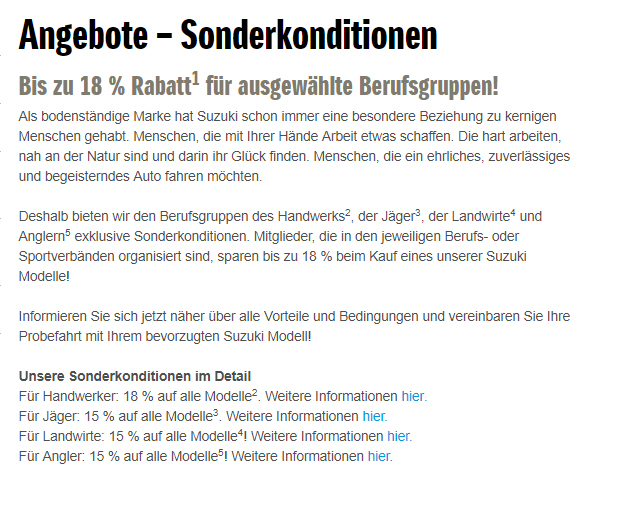 Angebote – Sonderkonditionen

Bis zu 18 % Rabatt$^1$ für ausgewählte Berufsgruppen!

Als bodenständige Marke hat Suzuki schon immer eine besondere Beziehung zu kernigen Menschen gehabt. Menschen, die mit Ihrer Hände Arbeit etwas schaffen. Die hart arbeiten, nah an der Natur sind und darin ihr Glück finden. Menschen, die ein ehrliches, zuverlässiges und begeisterndes Auto fahren möchten.

Deshalb bieten wir den Berufsgruppen des Handwerks$^2$, der Jäger$^3$, der Landwirte$^4$ und Anglern$^5$ exklusive Sonderkonditionen. Mitglieder, die in den jeweiligen Berufs- oder Sportverbänden organisiert sind, sparen bis zu 18 % beim Kauf eines unserer Suzuki Modelle!

Informieren Sie sich jetzt näher über alle Vorteile und Bedingungen und vereinbaren Sie Ihre Probefahrt mit Ihrem bevorzugten Suzuki Modell!

Unsere Sonderkonditionen im Detail
Für Handwerker: 18 % auf alle Modelle$^2$. Weitere Informationen hier.
Für Jäger: 15 % auf alle Modelle$^3$. Weitere Informationen hier.
Für Landwirte: 15 % auf alle Modelle$^4$! Weitere Informationen hier.
Für Angler: 15 % auf alle Modelle$^5$! Weitere Informationen hier.